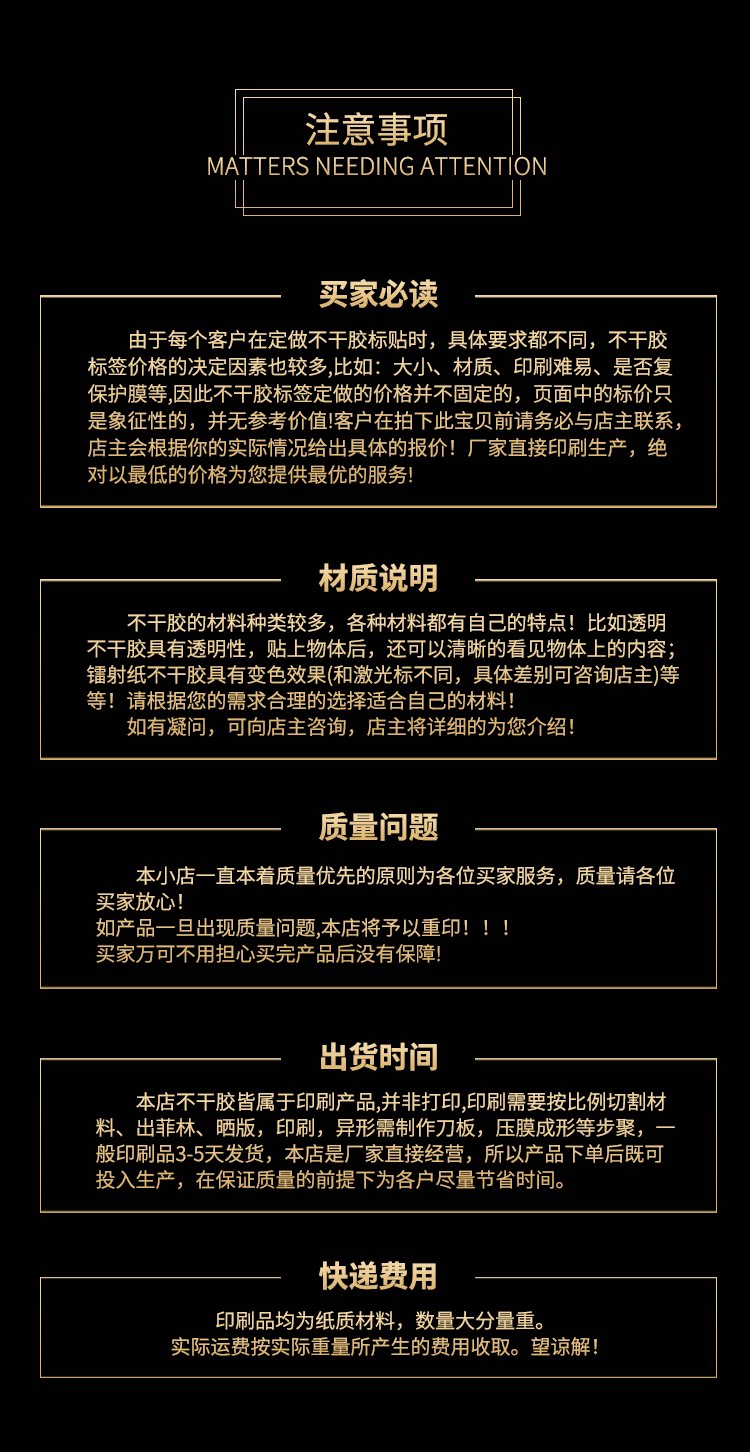 注意事项
MATTERS NEEDING ATTENTION

买家必读

由于每个客户在定做不干胶标贴时，具体要求都不同，不干胶标签价格的决定因素也较多,比如：大小、材质、印刷难易、是否复保护膜等,因此不干胶标签定做的价格并不固定的，页面中的标价只是象征性的，并无参考价值!客户在拍下此宝贝前请务必与店主联系，店主会根据你的实际情况给出具体的报价！厂家直接印刷生产，绝对以最低的价格为您提供最优的服务!

材质说明

不干胶的材料种类较多，各种材料都有自己的特点！比如透明不干胶具有透明性，贴上物体后，还可以清晰的看见物体上的内容；镭射纸不干胶具有变色效果(和激光标不同，具体差别可咨询店主)等等！请根据您的需求合理的选择适合自己的材料！
如有凝问，可向店主咨询，店主将详细的为您介绍！

质量问题

本小店一直本着质量优先的原则为各位买家服务，质量请各位买家放心!
如产品一旦出现质量问题,本店将予以重印！！！
买家万可不用担心买完产品后没有保障!

出货时间

本店不干胶皆属于印刷产品,并非打印,印刷需要按比例切割材料、出菲林、晒版，印刷，异形需制作刀板，压膜成形等步聚，一般印刷品3-5天发货，本店是厂家直接经营，所以产品下单后既可投入生产，在保证质量的前提下为各户尽量节省时间。

快递费用

印刷品均为纸质材料，数量大分量重。
实际运费按实际重量所产生的费用收取。望谅解！